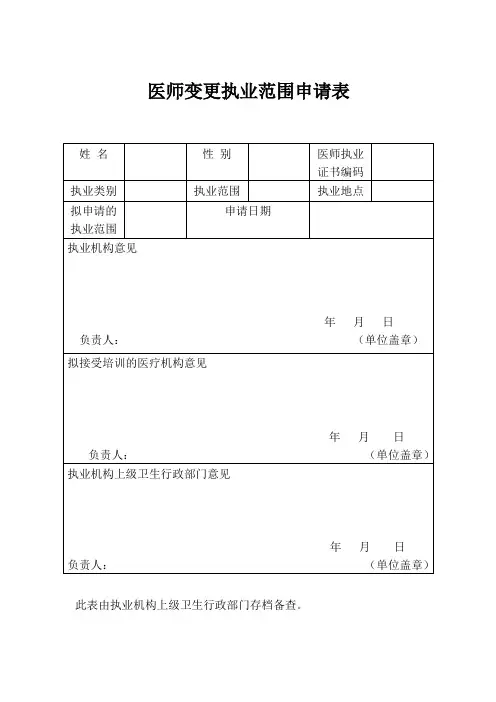 医师变更执业范围申请表

| 姓 名 | | 性 别 | | 医师执业证书编码 | |
|---|---|---|---|---|---|
| 执业类别 | | 执业范围 | | 执业地点 | |
| 拟申请的执业范围 | | 申请日期 | | | |

执业机构意见

年 月 日
负责人： （单位盖章）

拟接受培训的医疗机构意见

年 月 日
负责人： （单位盖章）

执业机构上级卫生行政部门意见

年 月 日
负责人： （单位盖章）

此表由执业机构上级卫生行政部门存档备查。